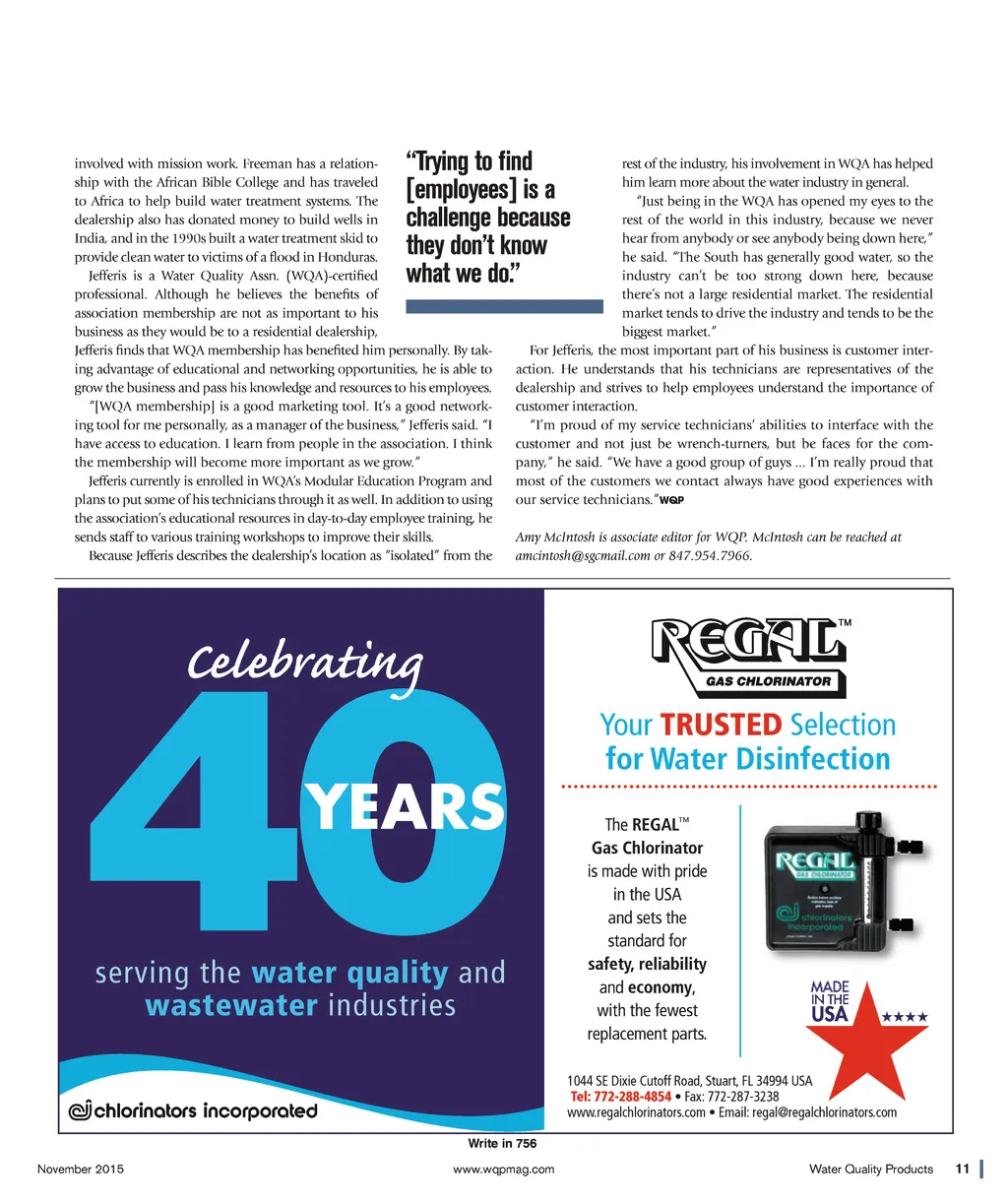 involved with mission work. Freeman has a relationship with the African Bible College and has traveled to Africa to help build water treatment systems. The dealership also has donated money to build wells in India, and in the 1990s built a water treatment skid to provide clean water to victims of a flood in Honduras.

Jefferis is a Water Quality Assn. (WQA)-certified professional. Although he believes the benefits of association membership are not as important to his business as they would be to a residential dealership, Jefferis finds that WQA membership has benefited him personally. By taking advantage of educational and networking opportunities, he is able to grow the business and pass his knowledge and resources to his employees.

"[WQA membership] is a good marketing tool. It's a good networking tool for me personally, as a manager of the business," Jefferis said. "I have access to education. I learn from people in the association. I think the membership will become more important as we grow."

Jefferis currently is enrolled in WQA's Modular Education Program and plans to put some of his technicians through it as well. In addition to using the association's educational resources in day-to-day employee training, he sends staff to various training workshops to improve their skills.

Because Jefferis describes the dealership's location as "isolated" from the

"Trying to find [employees] is a challenge because they don't know what we do."

rest of the industry, his involvement in WQA has helped him learn more about the water industry in general.

"Just being in the WQA has opened my eyes to the rest of the world in this industry, because we never hear from anybody or see anybody being down here," he said. "The South has generally good water, so the industry can't be too strong down here, because there's not a large residential market. The residential market tends to drive the industry and tends to be the biggest market."

For Jefferis, the most important part of his business is customer interaction. He understands that his technicians are representatives of the dealership and strives to help employees understand the importance of customer interaction.

"I'm proud of my service technicians' abilities to interface with the customer and not just be wrench-turners, but be faces for the company," he said. "We have a good group of guys ... I'm really proud that most of the customers we contact always have good experiences with our service technicians." WQP

Amy McIntosh is associate editor for WQP. McIntosh can be reached at amcintosh@sgcmail.com or 847.954.7966.

Celebrating 40 YEARS

serving the water quality and wastewater industries

chlorinators incorporated

REGAL™
GAS CHLORINATOR

Your TRUSTED Selection for Water Disinfection

The REGAL™ Gas Chlorinator is made with pride in the USA and sets the standard for safety, reliability and economy, with the fewest replacement parts.

REGAL GAS CHLORINATOR
chlorinators incorporated

MADE IN THE USA

1044 SE Dixie Cutoff Road, Stuart, FL 34994 USA
Tel: 772-288-4854 • Fax: 772-287-3238
www.regalchlorinators.com • Email: regal@regalchlorinators.com

Write in 756

November 2015 www.wqpmag.com Water Quality Products 11